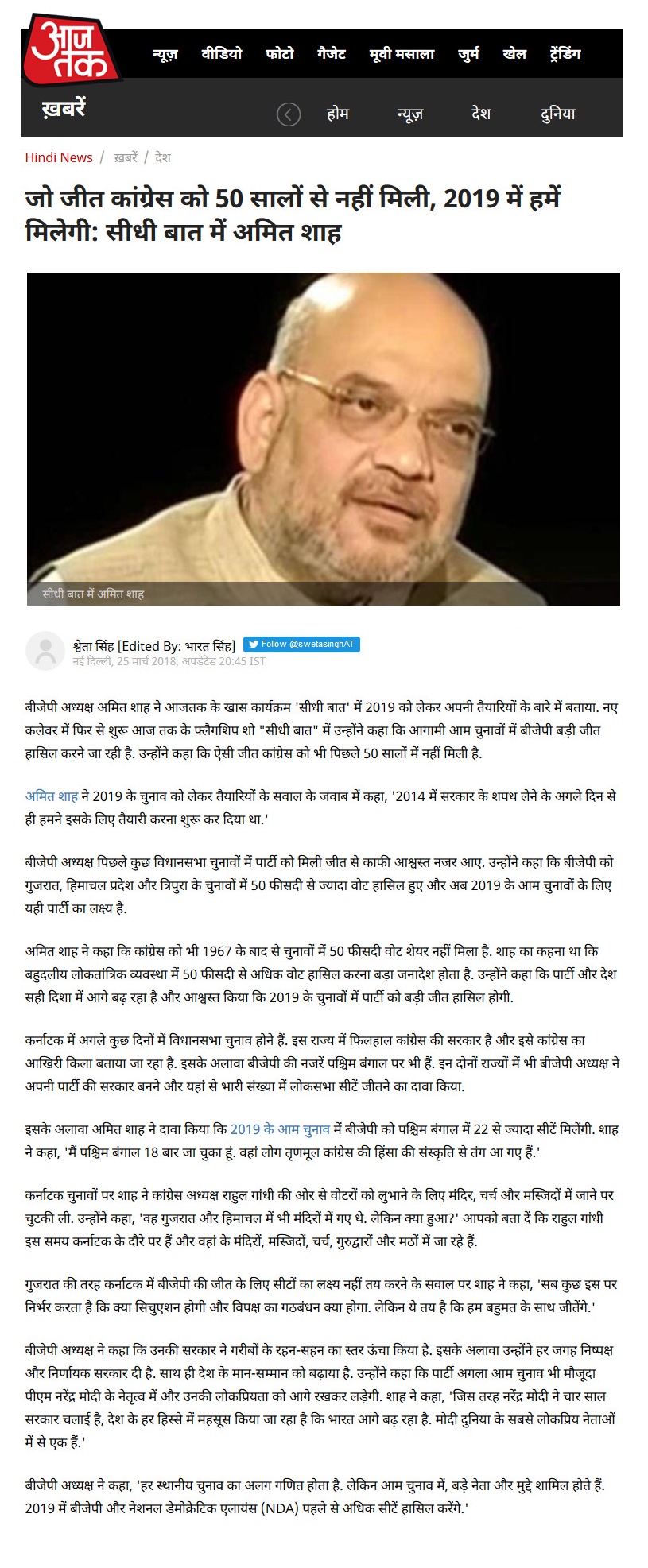 आज तक

न्यूज़ वीडियो फोटो गैजेट मूवी मसाला जुर्म खेल ट्रेंडिंग

ख़बरें

होम न्यूज़ देश दुनिया

Hindi News / ख़बरें / देश

जो जीत कांग्रेस को 50 सालों से नहीं मिली, 2019 में हमें मिलेगी: सीधी बात में अमित शाह

सीधी बात में अमित शाह

श्वेता सिंह [Edited By: भारत सिंह] Follow @swetasinghAT
नई दिल्ली, 25 मार्च 2018, अपडेटेड 20:45 IST

बीजेपी अध्यक्ष अमित शाह ने आजतक के खास कार्यक्रम 'सीधी बात' में 2019 को लेकर अपनी तैयारियों के बारे में बताया. नए कलेवर में फिर से शुरू आज तक के फ्लैगशिप शो "सीधी बात" में उन्होंने कहा कि आगामी आम चुनावों में बीजेपी बड़ी जीत हासिल करने जा रही है. उन्होंने कहा कि ऐसी जीत कांग्रेस को भी पिछले 50 सालों में नहीं मिली है.

अमित शाह ने 2019 के चुनाव को लेकर तैयारियों के सवाल के जवाब में कहा, '2014 में सरकार के शपथ लेने के अगले दिन से ही हमने इसके लिए तैयारी करना शुरू कर दिया था.'

बीजेपी अध्यक्ष पिछले कुछ विधानसभा चुनावों में पार्टी को मिली जीत से काफी आश्वस्त नजर आए. उन्होंने कहा कि बीजेपी को गुजरात, हिमाचल प्रदेश और त्रिपुरा के चुनावों में 50 फीसदी से ज्यादा वोट हासिल हुए और अब 2019 के आम चुनावों के लिए यही पार्टी का लक्ष्य है.

अमित शाह ने कहा कि कांग्रेस को भी 1967 के बाद से चुनावों में 50 फीसदी वोट शेयर नहीं मिला है. शाह का कहना था कि बहुदलीय लोकतांत्रिक व्यवस्था में 50 फीसदी से अधिक वोट हासिल करना बड़ा जनादेश होता है. उन्होंने कहा कि पार्टी और देश सही दिशा में आगे बढ़ रहा है और आश्वस्त किया कि 2019 के चुनावों में पार्टी को बड़ी जीत हासिल होगी.

कर्नाटक में अगले कुछ दिनों में विधानसभा चुनाव होने हैं. इस राज्य में फिलहाल कांग्रेस की सरकार है और इसे कांग्रेस का आखिरी किला बताया जा रहा है. इसके अलावा बीजेपी की नजरें पश्चिम बंगाल पर भी हैं. इन दोनों राज्यों में भी बीजेपी अध्यक्ष ने अपनी पार्टी की सरकार बनने और यहां से भारी संख्या में लोकसभा सीटें जीतने का दावा किया.

इसके अलावा अमित शाह ने दावा किया कि 2019 के आम चुनाव में बीजेपी को पश्चिम बंगाल में 22 से ज्यादा सीटें मिलेंगी. शाह ने कहा, 'मैं पश्चिम बंगाल 18 बार जा चुका हूं. वहां लोग तृणमूल कांग्रेस की हिंसा की संस्कृति से तंग आ गए हैं.'

कर्नाटक चुनावों पर शाह ने कांग्रेस अध्यक्ष राहुल गांधी की ओर से वोटरों को लुभाने के लिए मंदिर, चर्च और मस्जिदों में जाने पर चुटकी ली. उन्होंने कहा, 'वह गुजरात और हिमाचल में भी मंदिरों में गए थे. लेकिन क्या हुआ?' आपको बता दें कि राहुल गांधी इस समय कर्नाटक के दौरे पर हैं और वहां के मंदिरों, मस्जिदों, चर्च, गुरुद्वारों और मठों में जा रहे हैं.

गुजरात की तरह कर्नाटक में बीजेपी की जीत के लिए सीटों का लक्ष्य नहीं तय करने के सवाल पर शाह ने कहा, 'सब कुछ इस पर निर्भर करता है कि क्या सिचुएशन होगी और विपक्ष का गठबंधन क्या होगा. लेकिन ये तय है कि हम बहुमत के साथ जीतेंगे.'

बीजेपी अध्यक्ष ने कहा कि उनकी सरकार ने गरीबों के रहन-सहन का स्तर ऊंचा किया है. इसके अलावा उन्होंने हर जगह निष्पक्ष और निर्णायक सरकार दी है. साथ ही देश के मान-सम्मान को बढ़ाया है. उन्होंने कहा कि पार्टी अगला आम चुनाव भी मौजूदा पीएम नरेंद्र मोदी के नेतृत्व में और उनकी लोकप्रियता को आगे रखकर लड़ेगी. शाह ने कहा, 'जिस तरह नरेंद्र मोदी ने चार साल सरकार चलाई है, देश के हर हिस्से में महसूस किया जा रहा है कि भारत आगे बढ़ रहा है. मोदी दुनिया के सबसे लोकप्रिय नेताओं में से एक हैं.'

बीजेपी अध्यक्ष ने कहा, 'हर स्थानीय चुनाव का अलग गणित होता है. लेकिन आम चुनाव में, बड़े नेता और मुद्दे शामिल होते हैं. 2019 में बीजेपी और नेशनल डेमोक्रेटिक एलायंस (NDA) पहले से अधिक सीटें हासिल करेंगे.'